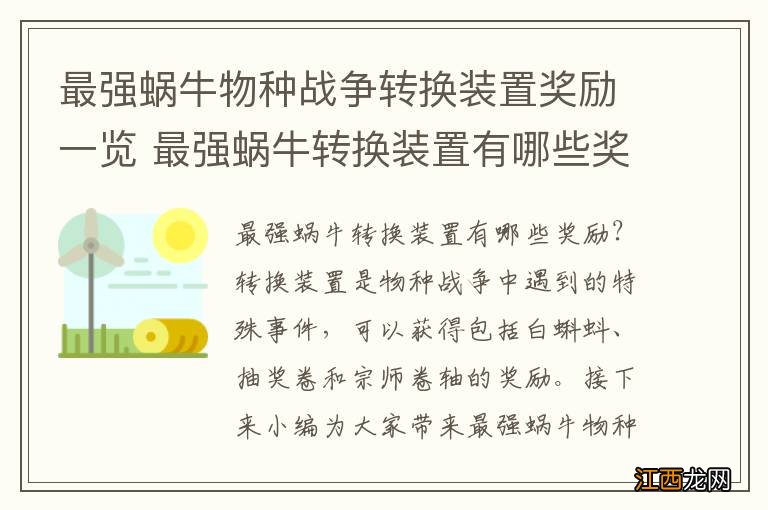 最强蜗牛物种战争转换装置奖励一览 最强蜗牛转换装置有哪些奖

最强蜗牛转换装置有哪些奖励？转换装置是物种战争中遇到的特殊事件，可以获得包括白蝌蚪、抽奖卷和宗师卷轴的奖励。接下来小编为大家带来最强蜗牛物种

江西龙网